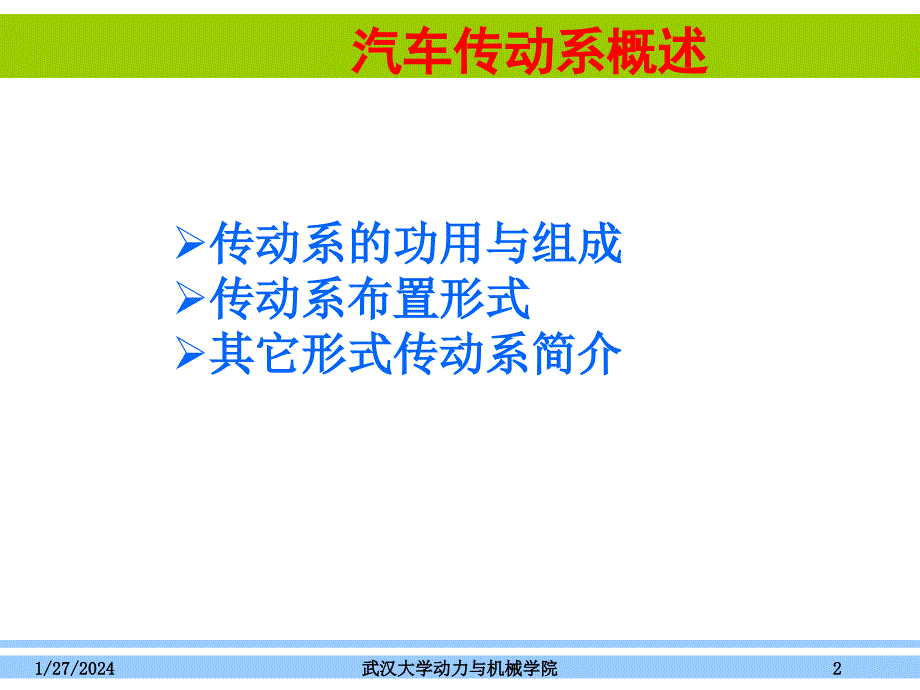 汽车传动系概述

➢传动系的功用与组成
➢传动系布置形式
➢其它形式传动系简介

1/27/2024 武汉大学动力与机械学院 2